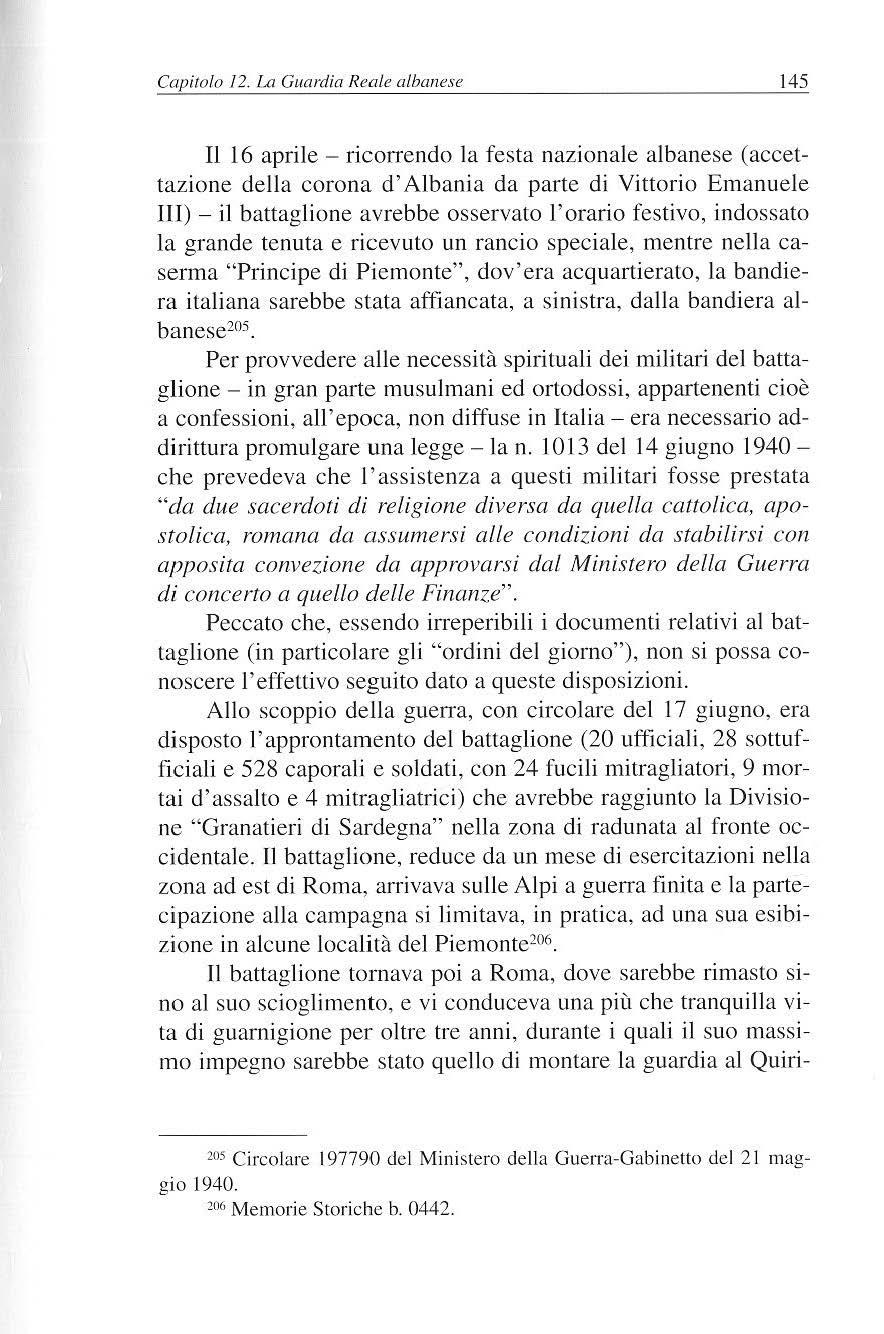 Capitolo 12. La Guardia Reale albanese 145

Il 16 aprile – ricorrendo la festa nazionale albanese (accettazione della corona d'Albania da parte di Vittorio Emanuele III) – il battaglione avrebbe osservato l'orario festivo, indossato la grande tenuta e ricevuto un rancio speciale, mentre nella caserma "Principe di Piemonte", dov'era acquartierato, la bandiera italiana sarebbe stata affiancata, a sinistra, dalla bandiera albanese$^{205}$.

Per provvedere alle necessità spirituali dei militari del battaglione – in gran parte musulmani ed ortodossi, appartenenti cioè a confessioni, all'epoca, non diffuse in Italia – era necessario addirittura promulgare una legge – la n. 1013 del 14 giugno 1940 – che prevedeva che l'assistenza a questi militari fosse prestata "da due sacerdoti di religione diversa da quella cattolica, apostolica, romana da assumersi alle condizioni da stabilirsi con apposita convezione da approvarsi dal Ministero della Guerra di concerto a quello delle Finanze".

Peccato che, essendo irreperibili i documenti relativi al battaglione (in particolare gli "ordini del giorno"), non si possa conoscere l'effettivo seguito dato a queste disposizioni.

Allo scoppio della guerra, con circolare del 17 giugno, era disposto l'approntamento del battaglione (20 ufficiali, 28 sottufficiali e 528 caporali e soldati, con 24 fucili mitragliatori, 9 mortai d'assalto e 4 mitragliatrici) che avrebbe raggiunto la Divisione "Granatieri di Sardegna" nella zona di radunata al fronte occidentale. Il battaglione, reduce da un mese di esercitazioni nella zona ad est di Roma, arrivava sulle Alpi a guerra finita e la partecipazione alla campagna si limitava, in pratica, ad una sua esibizione in alcune località del Piemonte$^{206}$.

Il battaglione tornava poi a Roma, dove sarebbe rimasto sino al suo scioglimento, e vi conduceva una più che tranquilla vita di guarnigione per oltre tre anni, durante i quali il suo massimo impegno sarebbe stato quello di montare la guardia al Quiri-

$^{205}$ Circolare 197790 del Ministero della Guerra-Gabinetto del 21 maggio 1940.
$^{206}$ Memorie Storiche b. 0442.